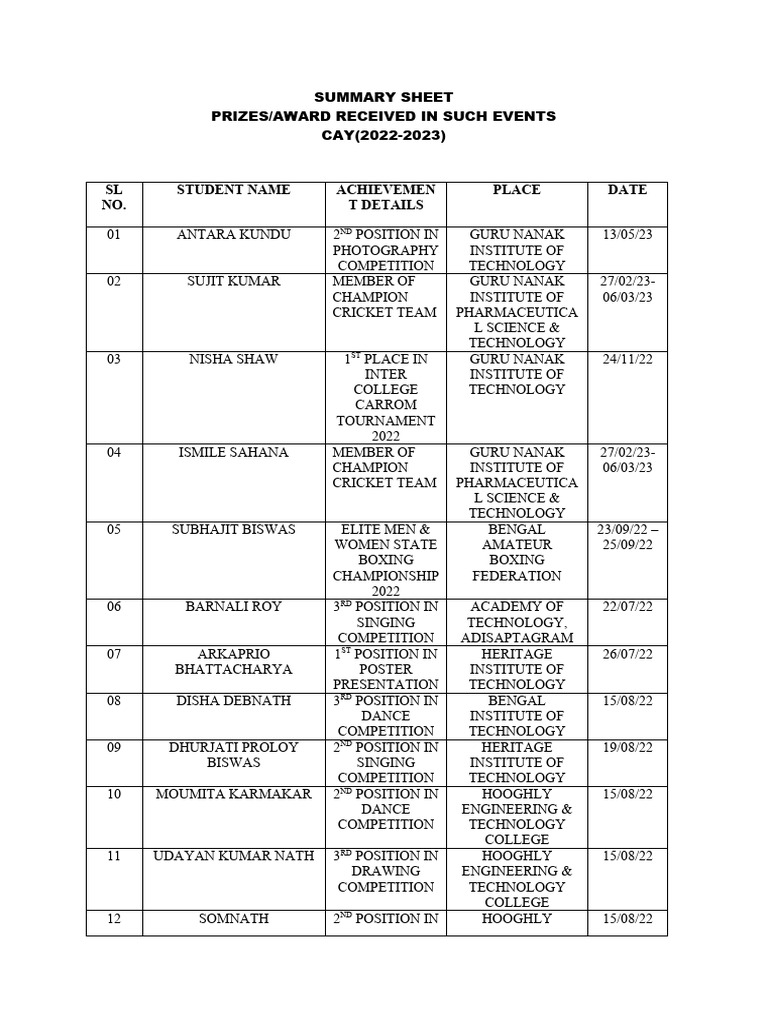 SUMMARY SHEET
PRIZES/AWARD RECEIVED IN SUCH EVENTS
CAY(2022-2023)

| SL NO. | STUDENT NAME | ACHIEVEMENT DETAILS | PLACE | DATE |
|---|---|---|---|---|
| 01 | ANTARA KUNDU | $2^{ND}$ POSITION IN PHOTOGRAPHY COMPETITION | GURU NANAK INSTITUTE OF TECHNOLOGY | 13/05/23 |
| 02 | SUJIT KUMAR | MEMBER OF CHAMPION CRICKET TEAM | GURU NANAK INSTITUTE OF PHARMACEUTICAL SCIENCE & TECHNOLOGY | 27/02/23-06/03/23 |
| 03 | NISHA SHAW | $1^{ST}$ PLACE IN INTER COLLEGE CARROM TOURNAMENT 2022 | GURU NANAK INSTITUTE OF TECHNOLOGY | 24/11/22 |
| 04 | ISMILE SAHANA | MEMBER OF CHAMPION CRICKET TEAM | GURU NANAK INSTITUTE OF PHARMACEUTICAL SCIENCE & TECHNOLOGY | 27/02/23-06/03/23 |
| 05 | SUBHAJIT BISWAS | ELITE MEN & WOMEN STATE BOXING CHAMPIONSHIP 2022 | BENGAL AMATEUR BOXING FEDERATION | 23/09/22 – 25/09/22 |
| 06 | BARNALI ROY | $3^{RD}$ POSITION IN SINGING COMPETITION | ACADEMY OF TECHNOLOGY, ADISAPTAGRAM | 22/07/22 |
| 07 | ARKAPRIO BHATTACHARYA | $1^{ST}$ POSITION IN POSTER PRESENTATION | HERITAGE INSTITUTE OF TECHNOLOGY | 26/07/22 |
| 08 | DISHA DEBNATH | $3^{RD}$ POSITION IN DANCE COMPETITION | BENGAL INSTITUTE OF TECHNOLOGY | 15/08/22 |
| 09 | DHURJATI PROLOY BISWAS | $2^{ND}$ POSITION IN SINGING COMPETITION | HERITAGE INSTITUTE OF TECHNOLOGY | 19/08/22 |
| 10 | MOUMITA KARMAKAR | $2^{ND}$ POSITION IN DANCE COMPETITION | HOOGHLY ENGINEERING & TECHNOLOGY COLLEGE | 15/08/22 |
| 11 | UDAYAN KUMAR NATH | $3^{RD}$ POSITION IN DRAWING COMPETITION | HOOGHLY ENGINEERING & TECHNOLOGY COLLEGE | 15/08/22 |
| 12 | SOMNATH | $2^{ND}$ POSITION IN | HOOGHLY | 15/08/22 |